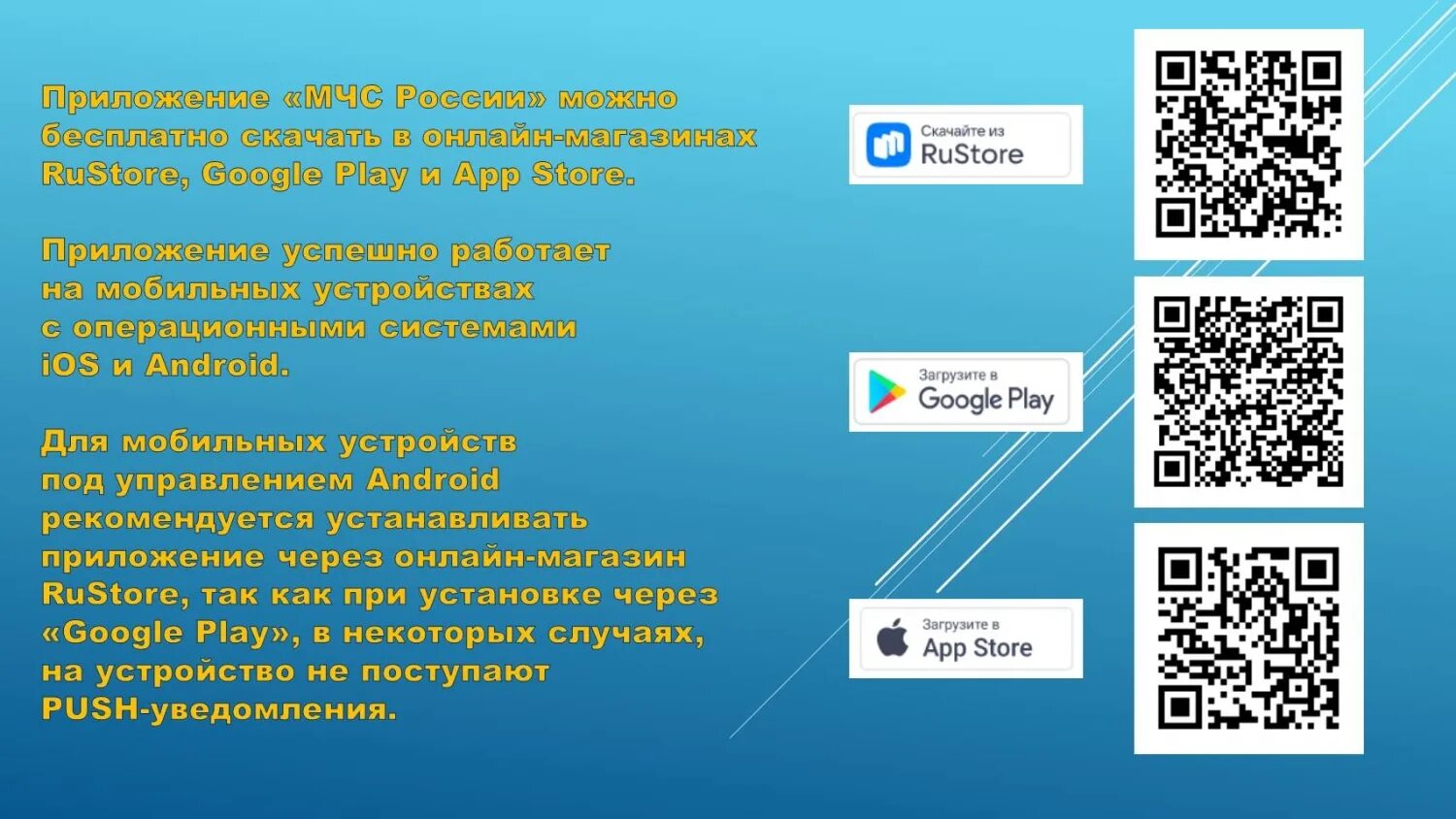 Приложение «МЧС России» можно бесплатно скачать в онлайн-магазинах RuStore, Google Play и App Store.

Приложение успешно работает на мобильных устройствах с операционными системами iOS и Android.

Для мобильных устройств под управлением Android рекомендуется устанавливать приложение через онлайн-магазин RuStore, так как при установке через «Google Play», в некоторых случаях, на устройство не поступают PUSH-уведомления.

Скачайте из
RuStore

Загрузите в
Google Play

Загрузите в
App Store